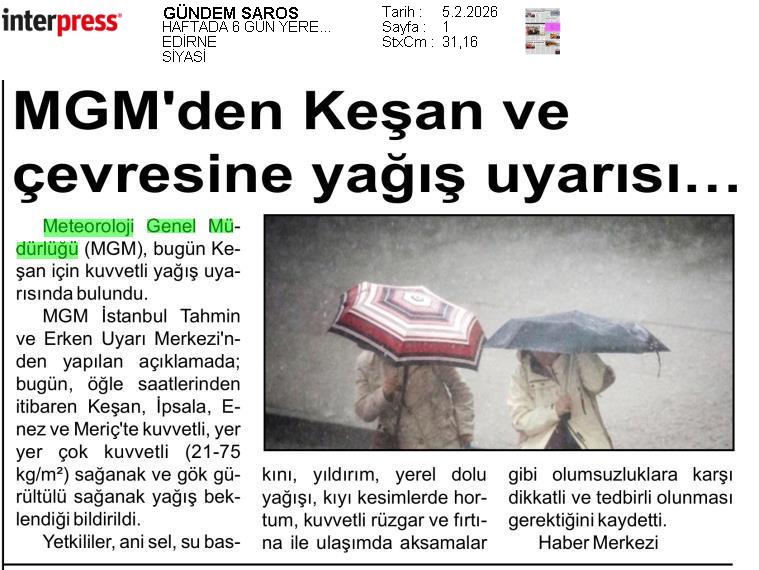 interpress

GÜNDEM SAROS
HAFTADA 6 GÜN YERE...
EDİRNE
SİYASİ

Tarih : 5.2.2026
Sayfa : 1
StxCm : 31,16

MGM'den Keşan ve çevresine yağış uyarısı...

Meteoroloji Genel Müdürlüğü (MGM), bugün Keşan için kuvvetli yağış uyarısında bulundu.

MGM İstanbul Tahmin ve Erken Uyarı Merkezi'nden yapılan açıklamada; bugün, öğle saatlerinden itibaren Keşan, İpsala, Enez ve Meriç'te kuvvetli, yer yer çok kuvvetli (21-75 kg/m²) sağanak ve gök gürültülü sağanak yağış beklendiği bildirildi.

Yetkililer, ani sel, su baskını, yıldırım, yerel dolu yağışı, kıyı kesimlerde hortum, kuvvetli rüzgar ve fırtına ile ulaşımda aksamalar gibi olumsuzluklara karşı dikkatli ve tedbirli olunması gerektiğini kaydetti.

Haber Merkezi